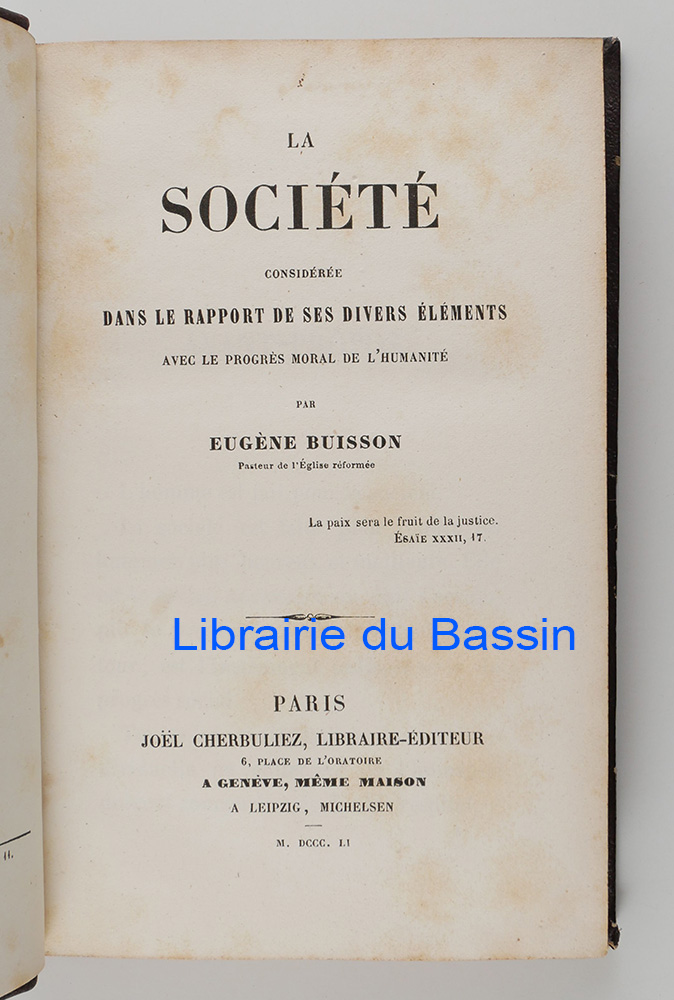 LA

SOCIÉTÉ

CONSIDÉRÉE

DANS LE RAPPORT DE SES DIVERS ÉLÉMENTS

AVEC LE PROGRÈS MORAL DE L'HUMANITÉ

PAR

EUGÈNE BUISSON

Pasteur de l'Église réformée

La paix sera le fruit de la justice.
ÉSAÏE XXXII, 17.

PARIS

JOËL CHERBULIEZ, LIBRAIRE-ÉDITEUR

6, PLACE DE L'ORATOIRE

A GENÈVE, MÊME MAISON

A LEIPZIG, MICHELSEN

M. DCCC. LI

Librairie du Bassin